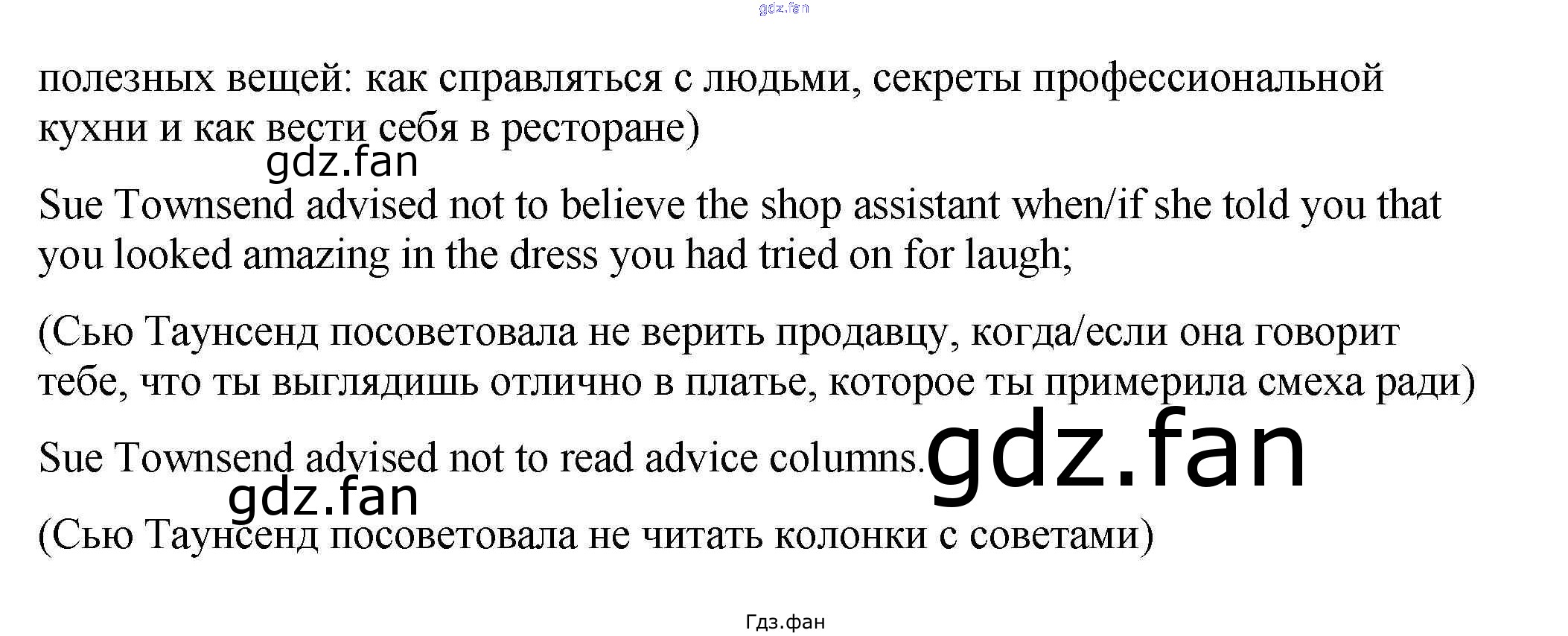 полезных вещей: как справляться с людьми, секреты профессиональной кухни и как вести себя в ресторане)

Sue Townsend advised not to believe the shop assistant when/if she told you that you looked amazing in the dress you had tried on for laugh;

(Сью Таунсенд посоветовала не верить продавцу, когда/если она говорит тебе, что ты выглядишь отлично в платье, которое ты примерила смеха ради)

Sue Townsend advised not to read advice columns.

(Сью Таунсенд посоветовала не читать колонки с советами)

Гдз.фан

gdz.fan